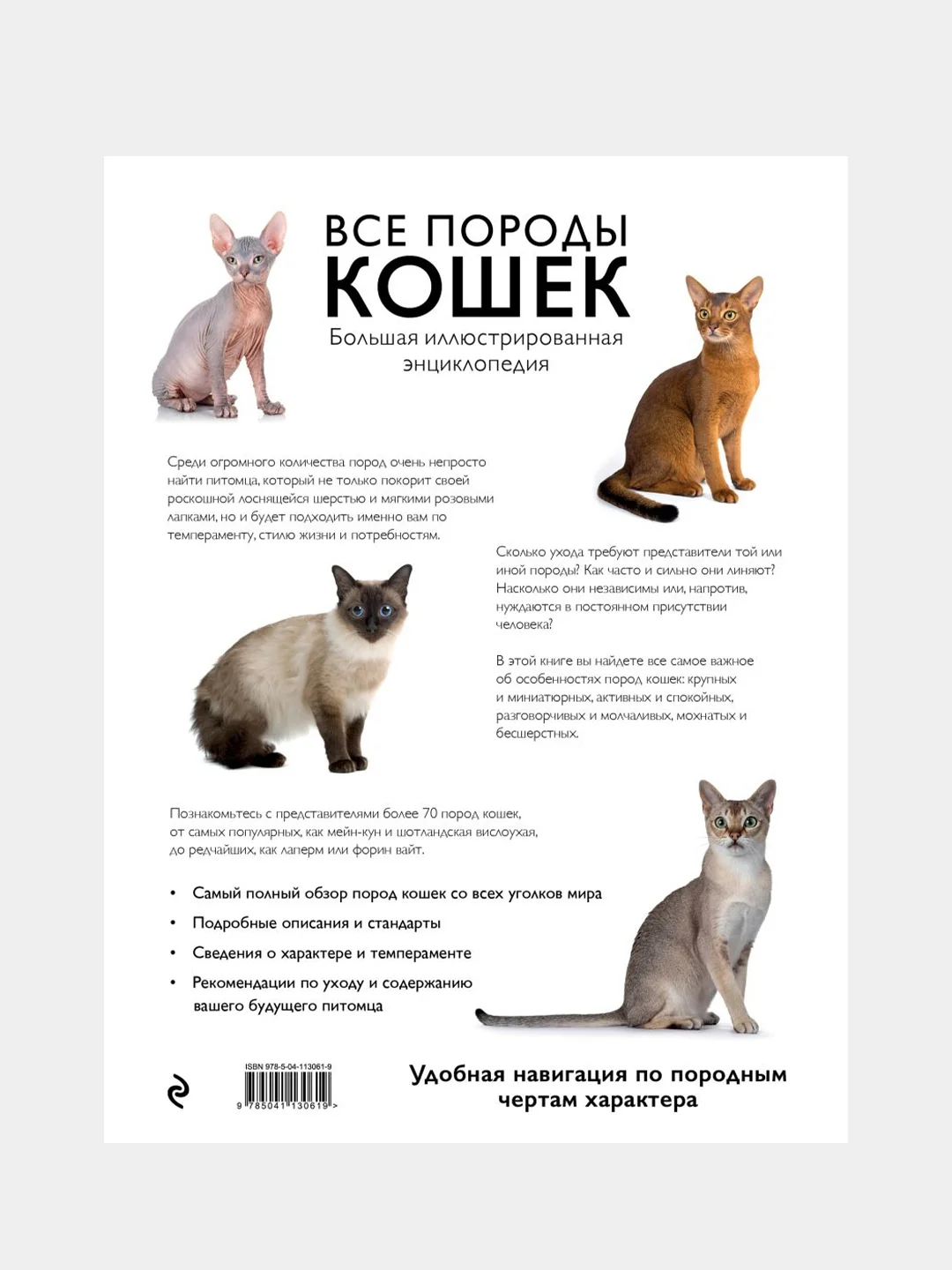 ВСЕ ПОРОДЫ
КОШЕК
Большая иллюстрированная энциклопедия

Среди огромного количества пород очень непросто найти питомца, который не только покорит своей роскошной лоснящейся шерстью и мягкими розовыми лапками, но и будет подходить именно вам по темпераменту, стилю жизни и потребностям.

Сколько ухода требуют представители той или иной породы? Как часто и сильно они линяют? Насколько они независимы или, напротив, нуждаются в постоянном присутствии человека?

В этой книге вы найдете все самое важное об особенностях пород кошек: крупных и миниатюрных, активных и спокойных, разговорчивых и молчаливых, мохнатых и бесшерстных.

Познакомьтесь с представителями более 70 пород кошек, от самых популярных, как мейн-кун и шотландская вислоухая, до редчайших, как лаперм или форин вайт.

• Самый полный обзор пород кошек со всех уголков мира
• Подробные описания и стандарты
• Сведения о характере и темпераменте
• Рекомендации по уходу и содержанию вашего будущего питомца

ISBN 978-5-04-113061-9
9 785041 130619 >

Удобная навигация по породным чертам характера